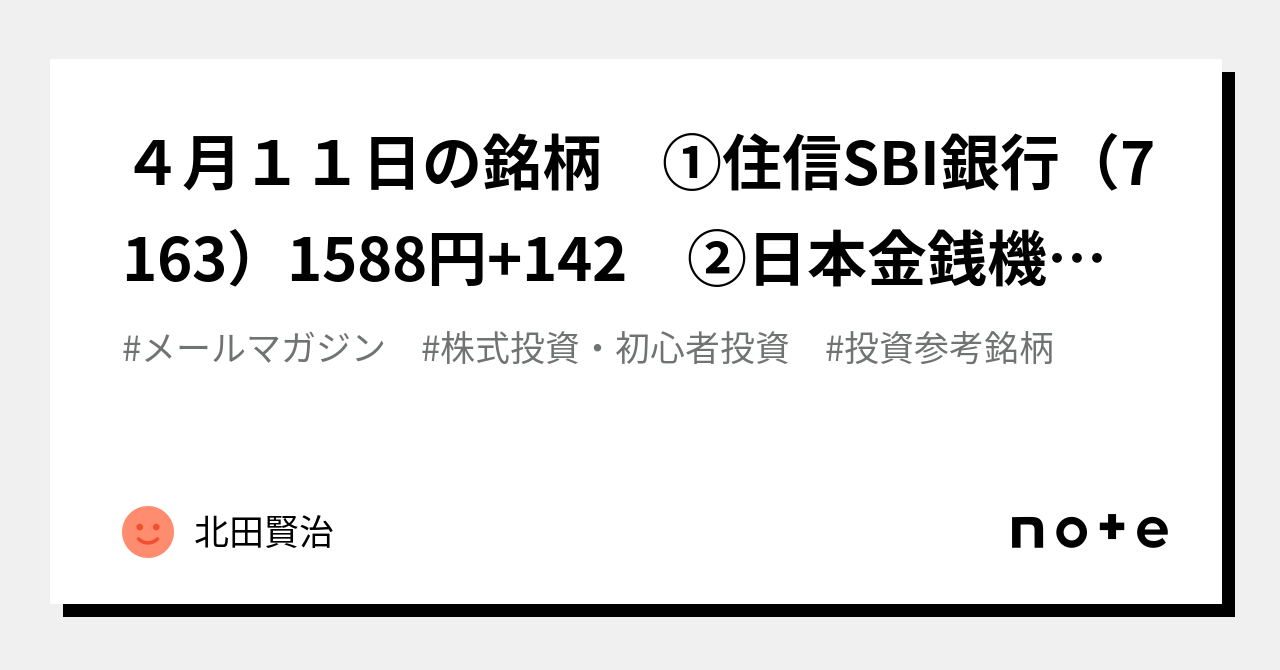 ４月１１日の銘柄　①住信SBI銀行（7163）1588円+142　②日本金銭機…

#メールマガジン　#株式投資・初心者投資　#投資参考銘柄

北田賢治

note